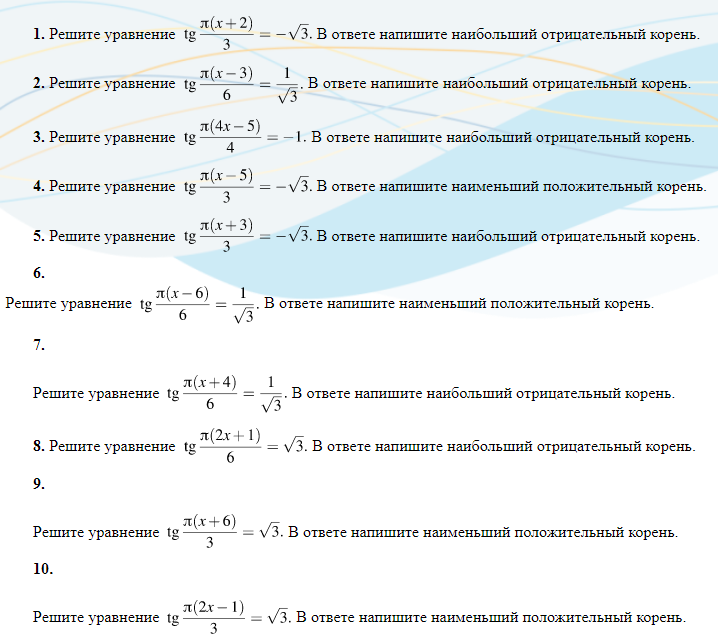 **1.** Решите уравнение $\operatorname{tg}\frac{\pi(x+2)}{3}=-\sqrt{3}$. В ответе напишите наибольший отрицательный корень.

**2.** Решите уравнение $\operatorname{tg}\frac{\pi(x-3)}{6}=\frac{1}{\sqrt{3}}$. В ответе напишите наибольший отрицательный корень.

**3.** Решите уравнение $\operatorname{tg}\frac{\pi(4x-5)}{4}=-1$. В ответе напишите наибольший отрицательный корень.

**4.** Решите уравнение $\operatorname{tg}\frac{\pi(x-5)}{3}=-\sqrt{3}$. В ответе напишите наименьший положительный корень.

**5.** Решите уравнение $\operatorname{tg}\frac{\pi(x+3)}{3}=-\sqrt{3}$. В ответе напишите наибольший отрицательный корень.

**6.**

Решите уравнение $\operatorname{tg}\frac{\pi(x-6)}{6}=\frac{1}{\sqrt{3}}$. В ответе напишите наименьший положительный корень.

**7.**

Решите уравнение $\operatorname{tg}\frac{\pi(x+4)}{6}=\frac{1}{\sqrt{3}}$. В ответе напишите наибольший отрицательный корень.

**8.** Решите уравнение $\operatorname{tg}\frac{\pi(2x+1)}{6}=\sqrt{3}$. В ответе напишите наибольший отрицательный корень.

**9.**

Решите уравнение $\operatorname{tg}\frac{\pi(x+6)}{3}=\sqrt{3}$. В ответе напишите наименьший положительный корень.

**10.**

Решите уравнение $\operatorname{tg}\frac{\pi(2x-1)}{3}=\sqrt{3}$. В ответе напишите наименьший положительный корень.